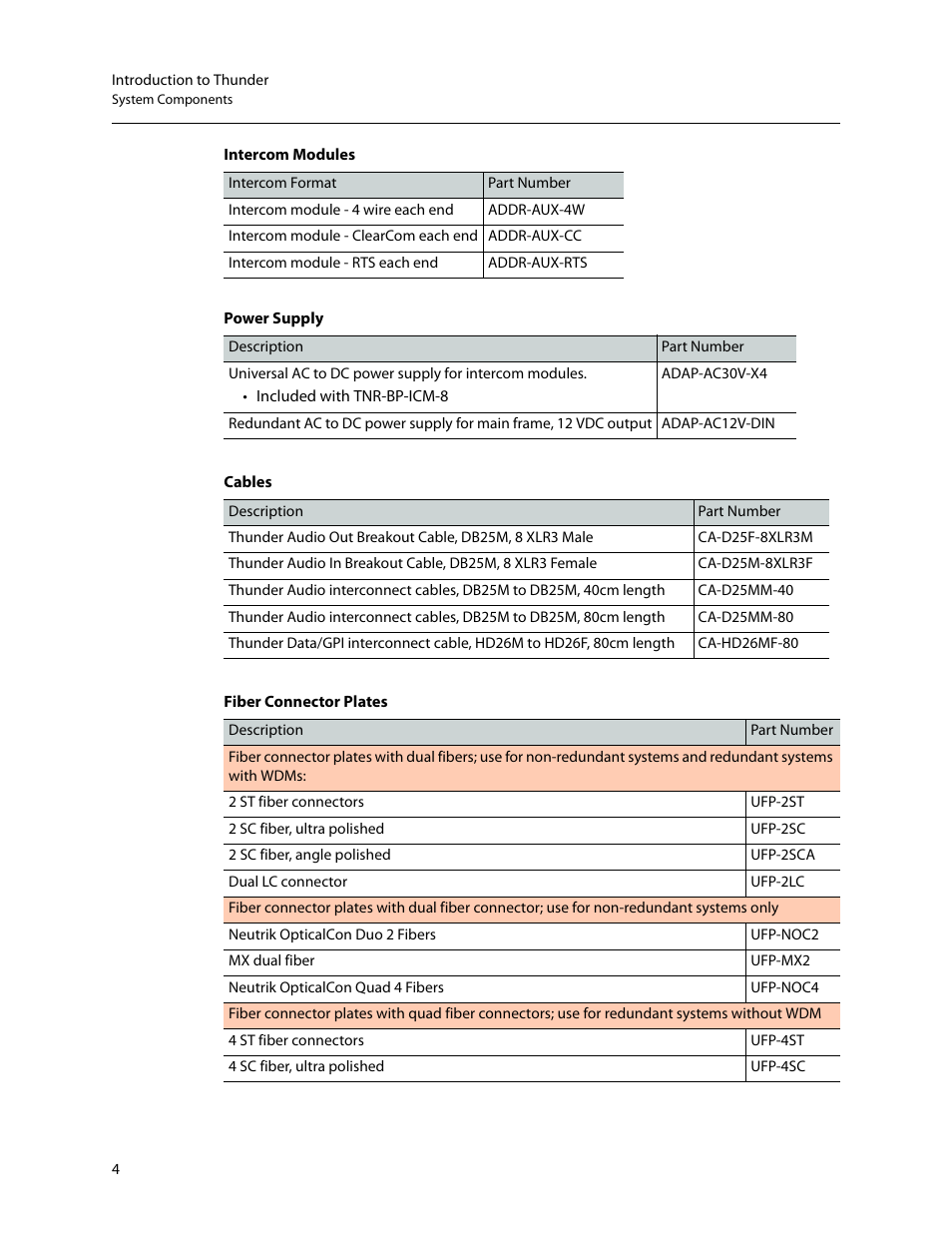 Introduction to Thunder
System Components

**Intercom Modules**

| Intercom Format | Part Number |
|---|---|
| Intercom module - 4 wire each end | ADDR-AUX-4W |
| Intercom module - ClearCom each end | ADDR-AUX-CC |
| Intercom module - RTS each end | ADDR-AUX-RTS |

**Power Supply**

| Description | Part Number |
|---|---|
| Universal AC to DC power supply for intercom modules. • Included with TNR-BP-ICM-8 | ADAP-AC30V-X4 |
| Redundant AC to DC power supply for main frame, 12 VDC output | ADAP-AC12V-DIN |

**Cables**

| Description | Part Number |
|---|---|
| Thunder Audio Out Breakout Cable, DB25M, 8 XLR3 Male | CA-D25F-8XLR3M |
| Thunder Audio In Breakout Cable, DB25M, 8 XLR3 Female | CA-D25M-8XLR3F |
| Thunder Audio interconnect cables, DB25M to DB25M, 40cm length | CA-D25MM-40 |
| Thunder Audio interconnect cables, DB25M to DB25M, 80cm length | CA-D25MM-80 |
| Thunder Data/GPI interconnect cable, HD26M to HD26F, 80cm length | CA-HD26MF-80 |

**Fiber Connector Plates**

| Description | Part Number |
|---|---|
| Fiber connector plates with dual fibers; use for non-redundant systems and redundant systems with WDMs: | |
| 2 ST fiber connectors | UFP-2ST |
| 2 SC fiber, ultra polished | UFP-2SC |
| 2 SC fiber, angle polished | UFP-2SCA |
| Dual LC connector | UFP-2LC |
| Fiber connector plates with dual fiber connector; use for non-redundant systems only | |
| Neutrik OpticalCon Duo 2 Fibers | UFP-NOC2 |
| MX dual fiber | UFP-MX2 |
| Neutrik OpticalCon Quad 4 Fibers | UFP-NOC4 |
| Fiber connector plates with quad fiber connectors; use for redundant systems without WDM | |
| 4 ST fiber connectors | UFP-4ST |
| 4 SC fiber, ultra polished | UFP-4SC |

4